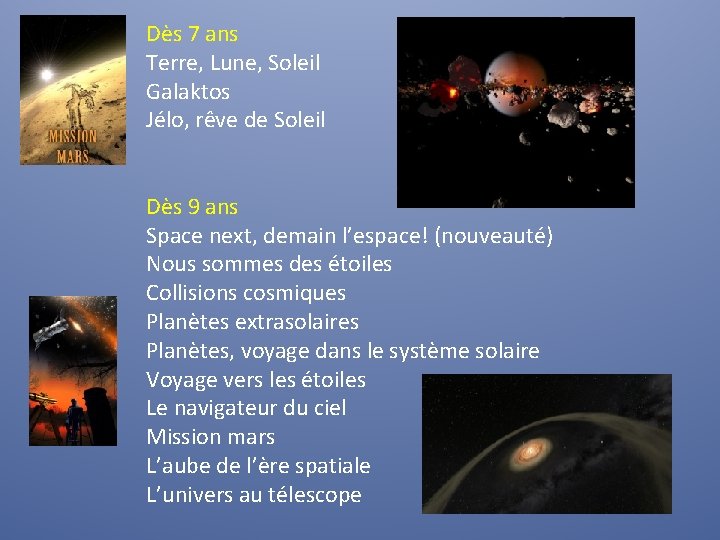 MISSION MARS

Dès 7 ans
Terre, Lune, Soleil
Galaktos
Jélo, rêve de Soleil

Dès 9 ans
Space next, demain l’espace! (nouveauté)
Nous sommes des étoiles
Collisions cosmiques
Planètes extrasolaires
Planètes, voyage dans le système solaire
Voyage vers les étoiles
Le navigateur du ciel
Mission mars
L’aube de l’ère spatiale
L’univers au télescope